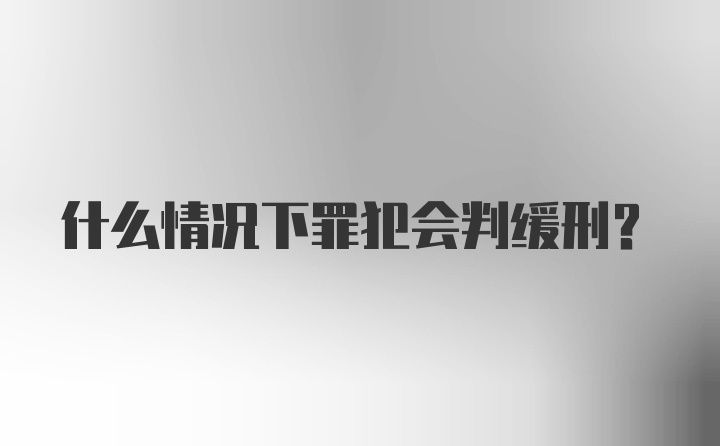 什么情况下罪犯会判缓刑？